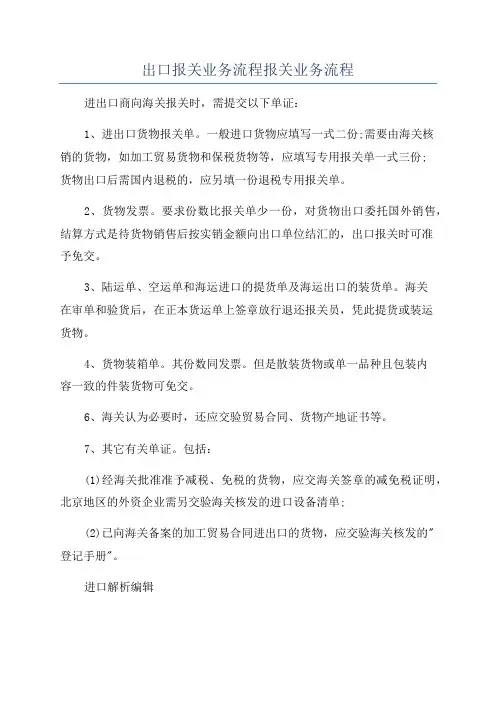 出口报关业务流程报关业务流程

进出口商向海关报关时，需提交以下单证：

1、进出口货物报关单。一般进口货物应填写一式二份;需要由海关核销的货物，如加工贸易货物和保税货物等，应填写专用报关单一式三份;货物出口后需国内退税的，应另填一份退税专用报关单。

2、货物发票。要求份数比报关单少一份，对货物出口委托国外销售，结算方式是待货物销售后按实销金额向出口单位结汇的，出口报关时可准予免交。

3、陆运单、空运单和海运进口的提货单及海运出口的装货单。海关在审单和验货后，在正本货运单上签章放行退还报关员，凭此提货或装运货物。

4、货物装箱单。其份数同发票。但是散装货物或单一品种且包装内容一致的件装货物可免交。

6、海关认为必要时，还应交验贸易合同、货物产地证书等。

7、其它有关单证。包括：

(1)经海关批准准予减税、免税的货物，应交海关签章的减免税证明，北京地区的外资企业需另交验海关核发的进口设备清单;

(2)已向海关备案的加工贸易合同进出口的货物，应交验海关核发的"登记手册"。

进口解析编辑